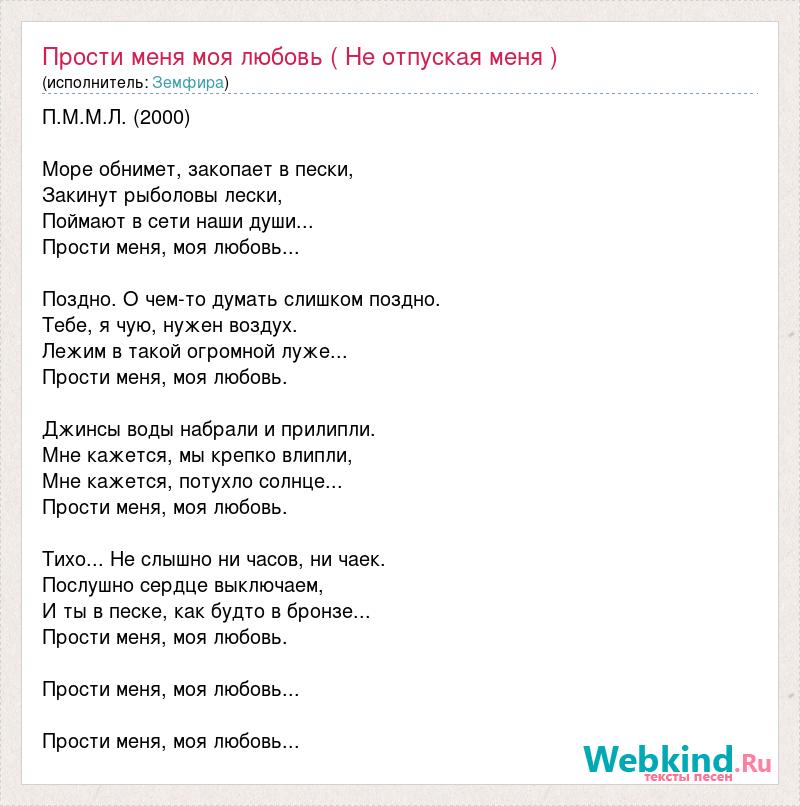 Прости меня моя любовь ( Не отпуская меня )
(исполнитель: Земфира)

П.М.М.Л. (2000)

Море обнимет, закопает в пески,
Закинут рыболовы лески,
Поймают в сети наши души...
Прости меня, моя любовь...

Поздно. О чем-то думать слишком поздно.
Тебе, я чую, нужен воздух.
Лежим в такой огромной луже...
Прости меня, моя любовь.

Джинсы воды набрали и прилипли.
Мне кажется, мы крепко влипли,
Мне кажется, потухло солнце...
Прости меня, моя любовь.

Тихо... Не слышно ни часов, ни чаек.
Послушно сердце выключаем,
И ты в песке, как будто в бронзе...
Прости меня, моя любовь.

Прости меня, моя любовь...

Прости меня, моя любовь...

Webkind.Ru
тексты песен